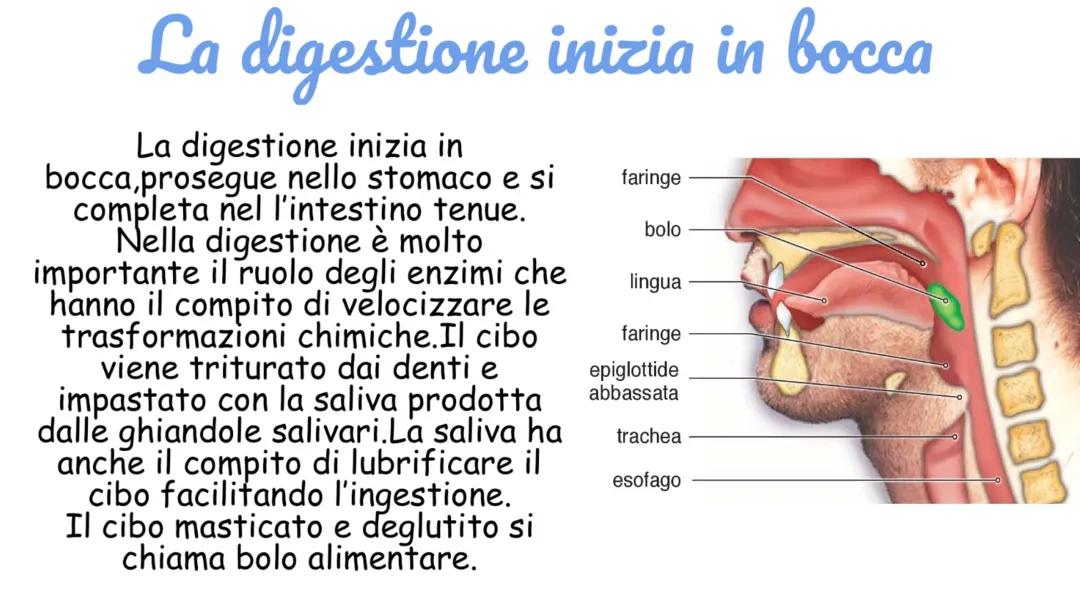 La digestione inizia in bocca

La digestione inizia in bocca,prosegue nello stomaco e si completa nel l'intestino tenue. Nella digestione è molto importante il ruolo degli enzimi che hanno il compito di velocizzare le trasformazioni chimiche.Il cibo viene triturato dai denti e impastato con la saliva prodotta dalle ghiandole salivari.La saliva ha anche il compito di lubrificare il cibo facilitando l'ingestione.
Il cibo masticato e deglutito si chiama bolo alimentare.

faringe
bolo
lingua
faringe
epiglottide abbassata
trachea
esofago